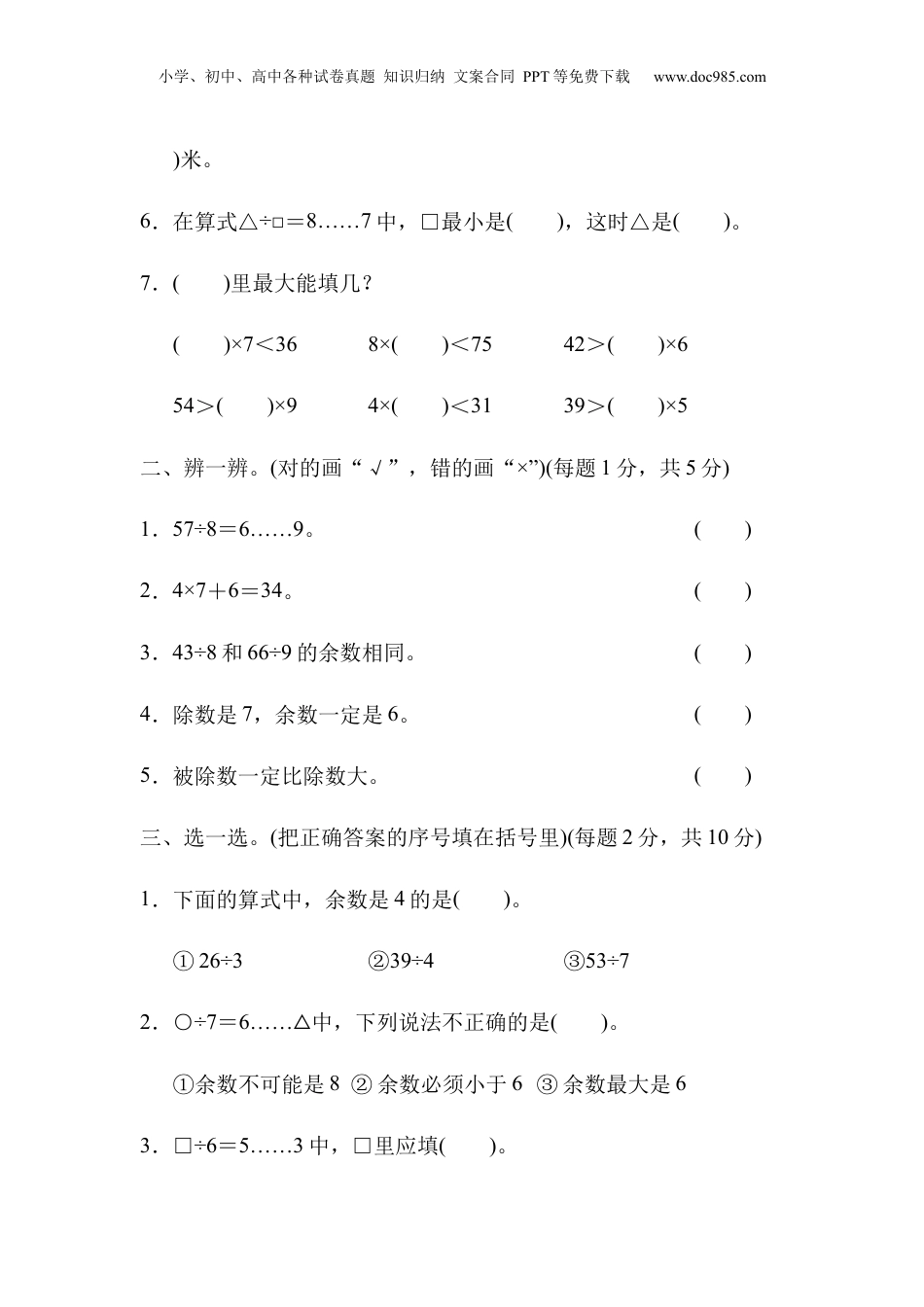 小学、初中、高中各种试卷真题 知识归纳 文案合同 PPT等免费下载 www.doc985.com

)米。

6．在算式△÷□＝8……7中，□最小是(　　)，这时△是(　　)。

7．(　　)里最大能填几？

(　　)×7＜36　　8×(　　)＜75　　42＞(　　)×6

54＞(　　)×9　　4×(　　)＜31　　39＞(　　)×5

二、辨一辨。(对的画“√”，错的画“×”)(每题1分，共5分)

1．57÷8＝6……9。　(　　)

2．4×7＋6＝34。　(　　)

3．43÷8和66÷9的余数相同。　(　　)

4．除数是7，余数一定是6。　(　　)

5．被除数一定比除数大。　(　　)

三、选一选。(把正确答案的序号填在括号里)(每题2分，共10分)

1．下面的算式中，余数是4的是(　　)。

① 26÷3　　②39÷4　　③53÷7

2．○÷7＝6……△中，下列说法不正确的是(　　)。

①余数不可能是8 ② 余数必须小于6 ③ 余数最大是6

3．□÷6＝5……3中，□里应填(　　)。